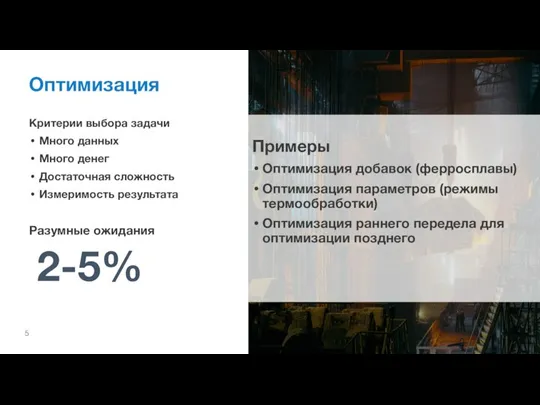 Оптимизация

Критерии выбора задачи
• Много данных
• Много денег
• Достаточная сложность
• Измеримость результата

Разумные ожидания

2-5%

5

Примеры
• Оптимизация добавок (ферросплавы)
• Оптимизация параметров (режимы термообработки)
• Оптимизация раннего передела для оптимизации позднего